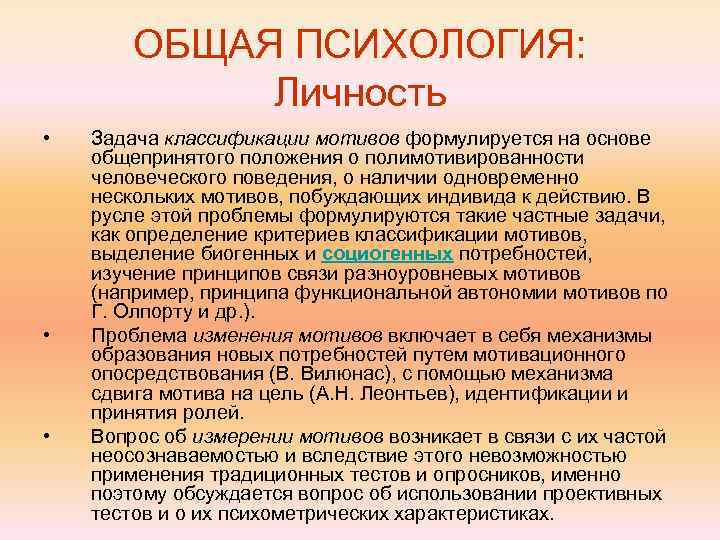 ОБЩАЯ ПСИХОЛОГИЯ:
Личность

• Задача классификации мотивов формулируется на основе общепринятого положения о полимотивированности человеческого поведения, о наличии одновременно нескольких мотивов, побуждающих индивида к действию. В русле этой проблемы формулируются такие частные задачи, как определение критериев классификации мотивов, выделение биогенных и социогенных потребностей, изучение принципов связи разноуровневых мотивов (например, принципа функциональной автономии мотивов по Г. Олпорту и др.).

• Проблема изменения мотивов включает в себя механизмы образования новых потребностей путем мотивационного опосредствования (В. Вилюнас), с помощью механизма сдвига мотива на цель (А.Н. Леонтьев), идентификации и принятия ролей.

• Вопрос об измерении мотивов возникает в связи с их частой неосознаваемостью и вследствие этого невозможностью применения традиционных тестов и опросников, именно поэтому обсуждается вопрос об использовании проективных тестов и о их психометрических характеристиках.